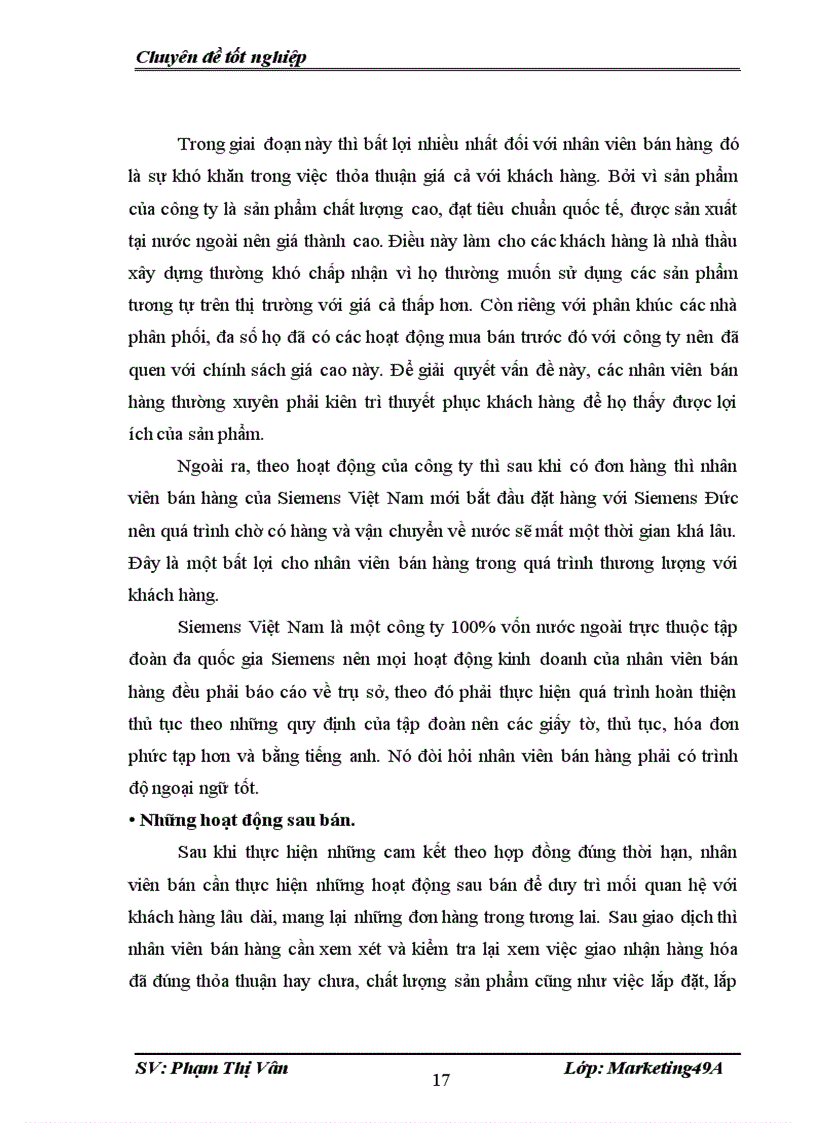 Chuyên đề tốt nghiệp

Trong giai đoạn này thì bất lợi nhiều nhất đối với nhân viên bán hàng đó là sự khó khăn trong việc thỏa thuận giá cả với khách hàng. Bởi vì sản phẩm của công ty là sản phẩm chất lượng cao, đạt tiêu chuẩn quốc tế, được sản xuất tại nước ngoài nên giá thành cao. Điều này làm cho các khách hàng là nhà thầu xây dựng thường khó chấp nhận vì họ thường muốn sử dụng các sản phẩm tương tự trên thị trường với giá cả thấp hơn. Còn riêng với phân khúc các nhà phân phối, đa số họ đã có các hoạt động mua bán trước đó với công ty nên đã quen với chính sách giá cao này. Để giải quyết vấn đề này, các nhân viên bán hàng thường xuyên phải kiên trì thuyết phục khách hàng để họ thấy được lợi ích của sản phẩm.

Ngoài ra, theo hoạt động của công ty thì sau khi có đơn hàng thì nhân viên bán hàng của Siemens Việt Nam mới bắt đầu đặt hàng với Siemens Đức nên quá trình chờ có hàng và vận chuyển về nước sẽ mất một thời gian khá lâu. Đây là một bất lợi cho nhân viên bán hàng trong quá trình thương lượng với khách hàng.

Siemens Việt Nam là một công ty 100% vốn nước ngoài trực thuộc tập đoàn đa quốc gia Siemens nên mọi hoạt động kinh doanh của nhân viên bán hàng đều phải báo cáo về trụ sở, theo đó phải thực hiện quá trình hoàn thiện thủ tục theo những quy định của tập đoàn nên các giấy tờ, thủ tục, hóa đơn phức tạp hơn và bằng tiếng anh. Nó đòi hỏi nhân viên bán hàng phải có trình độ ngoại ngữ tốt.

• Những hoạt động sau bán.

Sau khi thực hiện những cam kết theo hợp đồng đúng thời hạn, nhân viên bán cần thực hiện những hoạt động sau bán để duy trì mối quan hệ với khách hàng lâu dài, mang lại những đơn hàng trong tương lai. Sau giao dịch thì nhân viên bán hàng cần xem xét và kiểm tra lại xem việc giao nhận hàng hóa đã đúng thỏa thuận hay chưa, chất lượng sản phẩm cũng như việc lắp đặt, lắp

SV: Phạm Thị Vân
17
Lớp: Marketing49A